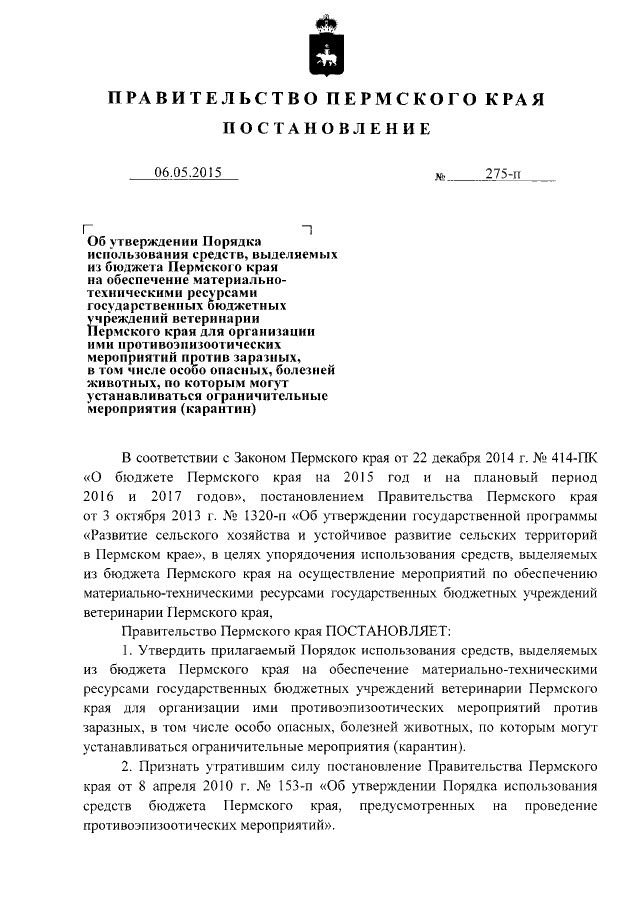 ПРАВИТЕЛЬСТВО ПЕРМСКОГО КРАЯ

ПОСТАНОВЛЕНИЕ

06.05.2015

№ 275-п

Об утверждении Порядка использования средств, выделяемых из бюджета Пермского края на обеспечение материально-техническими ресурсами государственных бюджетных учреждений ветеринарии Пермского края для организации ими противоэпизоотических мероприятий против заразных, в том числе особо опасных, болезней животных, по которым могут устанавливаться ограничительные мероприятия (карантин)

В соответствии с Законом Пермского края от 22 декабря 2014 г. № 414-ПК «О бюджете Пермского края на 2015 год и на плановый период 2016 и 2017 годов», постановлением Правительства Пермского края от 3 октября 2013 г. № 1320-п «Об утверждении государственной программы «Развитие сельского хозяйства и устойчивое развитие сельских территорий в Пермском крае», в целях упорядочения использования средств, выделяемых из бюджета Пермского края на осуществление мероприятий по обеспечению материально-техническими ресурсами государственных бюджетных учреждений ветеринарии Пермского края,

Правительство Пермского края ПОСТАНОВЛЯЕТ:

1. Утвердить прилагаемый Порядок использования средств, выделяемых из бюджета Пермского края на обеспечение материально-техническими ресурсами государственных бюджетных учреждений ветеринарии Пермского края для организации ими противоэпизоотических мероприятий против заразных, в том числе особо опасных, болезней животных, по которым могут устанавливаться ограничительные мероприятия (карантин).

2. Признать утратившим силу постановление Правительства Пермского края от 8 апреля 2010 г. № 153-п «Об утверждении Порядка использования средств бюджета Пермского края, предусмотренных на проведение противоэпизоотических мероприятий».